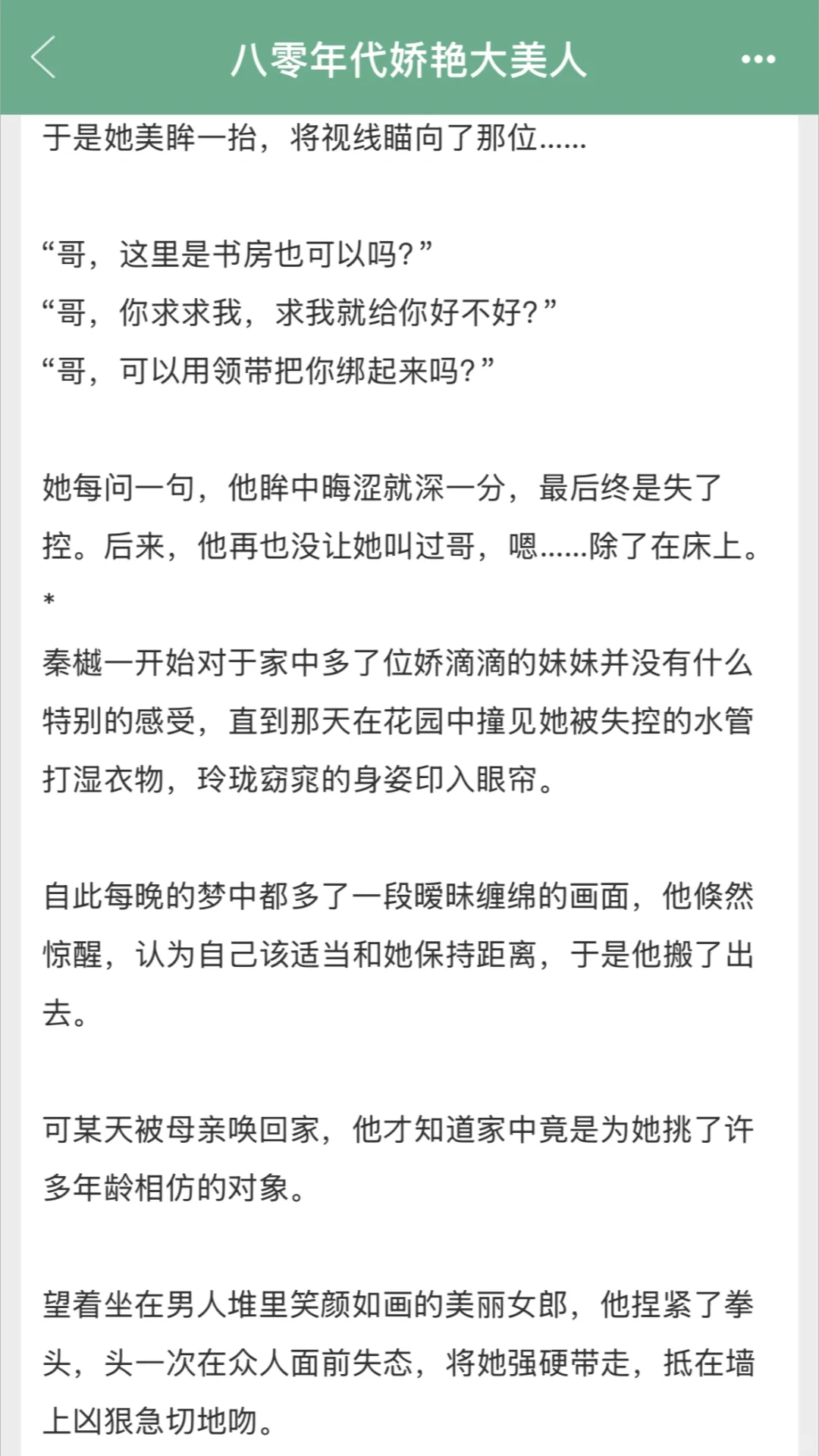 八零年代娇艳大美人

于是她美眸一抬，将视线瞄向了那位……

“哥，这里是书房也可以吗？”
“哥，你求求我，求我就给你好不好？”
“哥，可以用领带把你绑起来吗？”

她每问一句，他眸中晦涩就深一分，最后终是失了控。后来，他再也没让她叫过哥，嗯……除了在床上。
*
秦樾一开始对于家中多了位娇滴滴的妹妹并没有什么特别的感受，直到那天在花园中撞见她被失控的水管打湿衣物，玲珑窈窕的身姿印入眼帘。

自此每晚的梦中都多了一段暧昧缠绵的画面，他倏然惊醒，认为自己该适当和她保持距离，于是他搬了出去。

可某天被母亲唤回家，他才知道家中竟是为她挑了许多年龄相仿的对象。

望着坐在男人堆里笑颜如画的美丽女郎，他捏紧了拳头，头一次在众人面前失态，将她强硬带走，抵在墙上凶狠急切地吻。